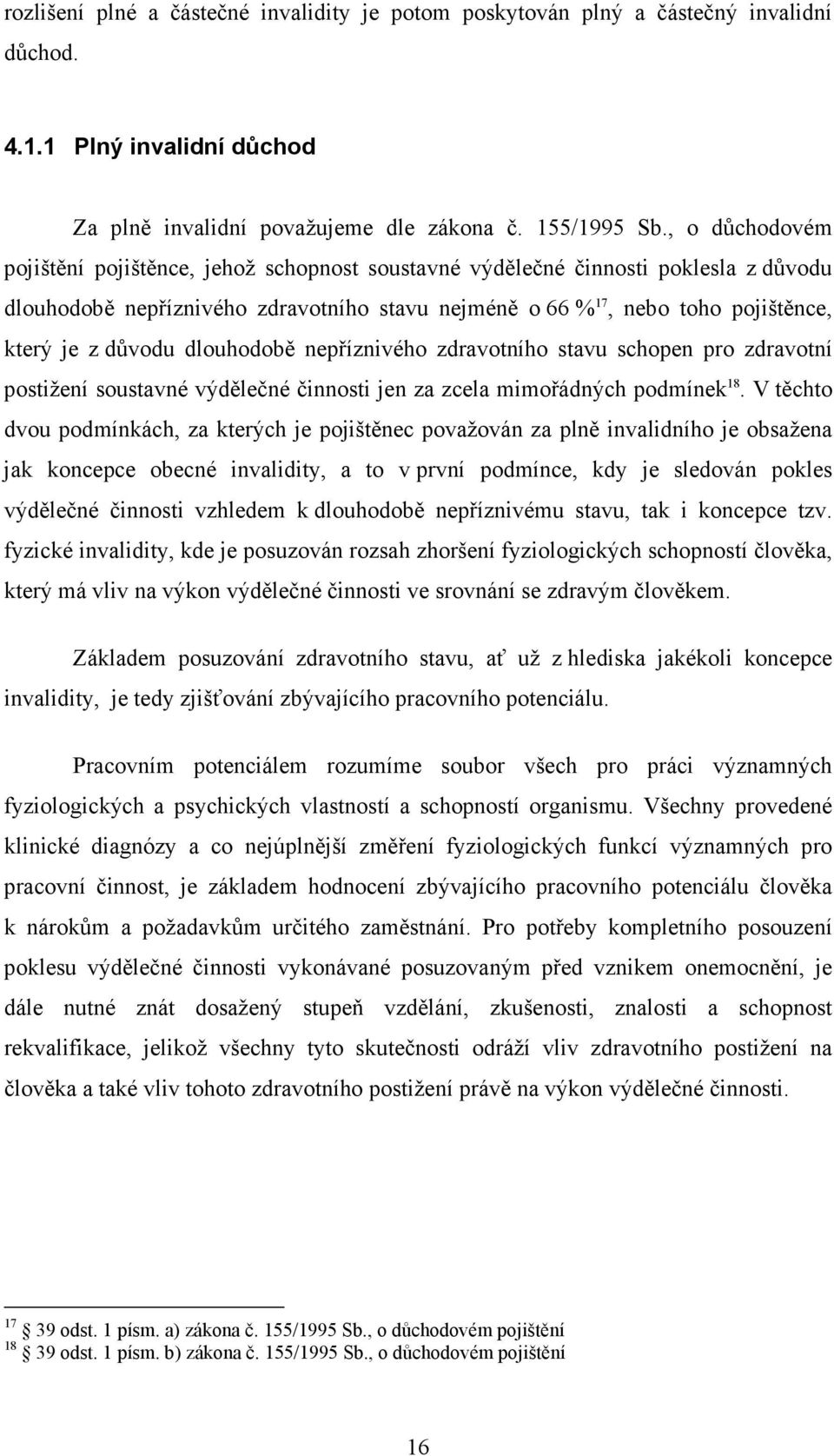 rozlišení plné a částečné invalidity je potom poskytován plný a částečný invalidní důchod.

4.1.1 Plný invalidní důchod

Za plně invalidní považujeme dle zákona č. 155/1995 Sb., o důchodovém pojištění pojištěnce, jehož schopnost soustavné výdělečné činnosti poklesla z důvodu dlouhodobě nepříznivého zdravotního stavu nejméně o 66 %$^{17}$, nebo toho pojištěnce, který je z důvodu dlouhodobě nepříznivého zdravotního stavu schopen pro zdravotní postižení soustavné výdělečné činnosti jen za zcela mimořádných podmínek$^{18}$. V těchto dvou podmínkách, za kterých je pojištěnec považován za plně invalidního je obsažena jak koncepce obecné invalidity, a to v první podmínce, kdy je sledován pokles výdělečné činnosti vzhledem k dlouhodobě nepříznivému stavu, tak i koncepce tzv. fyzické invalidity, kde je posuzován rozsah zhoršení fyziologických schopností člověka, který má vliv na výkon výdělečné činnosti ve srovnání se zdravým člověkem.

Základem posuzování zdravotního stavu, ať už z hlediska jakékoli koncepce invalidity, je tedy zjišťování zbývajícího pracovního potenciálu.

Pracovním potenciálem rozumíme soubor všech pro práci významných fyziologických a psychických vlastností a schopností organismu. Všechny provedené klinické diagnózy a co nejúplnější změření fyziologických funkcí významných pro pracovní činnost, je základem hodnocení zbývajícího pracovního potenciálu člověka k nárokům a požadavkům určitého zaměstnání. Pro potřeby kompletního posouzení poklesu výdělečné činnosti vykonávané posuzovaným před vznikem onemocnění, je dále nutné znát dosažený stupeň vzdělání, zkušenosti, znalosti a schopnost rekvalifikace, jelikož všechny tyto skutečnosti odráží vliv zdravotního postižení na člověka a také vliv tohoto zdravotního postižení právě na výkon výdělečné činnosti.

$^{17}$ § 39 odst. 1 písm. a) zákona č. 155/1995 Sb., o důchodovém pojištění
$^{18}$ § 39 odst. 1 písm. b) zákona č. 155/1995 Sb., o důchodovém pojištění

16